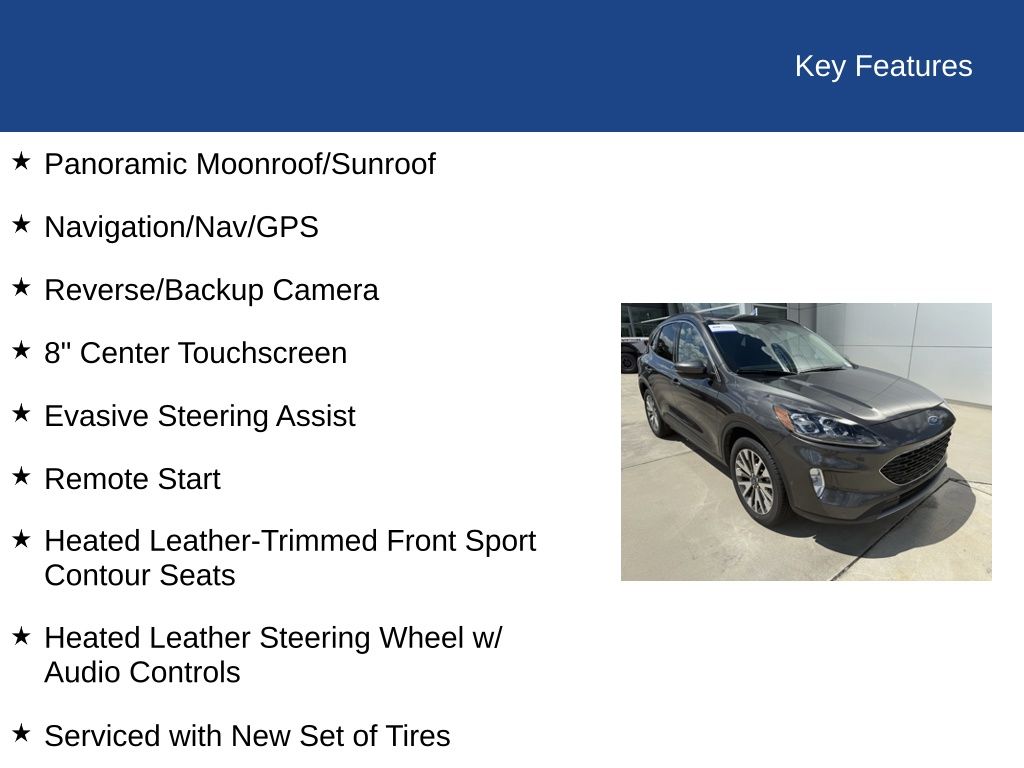 Key Features

★ Panoramic Moonroof/Sunroof

★ Navigation/Nav/GPS

★ Reverse/Backup Camera

★ 8" Center Touchscreen

★ Evasive Steering Assist

★ Remote Start

★ Heated Leather-Trimmed Front Sport Contour Seats

★ Heated Leather Steering Wheel w/ Audio Controls

★ Serviced with New Set of Tires